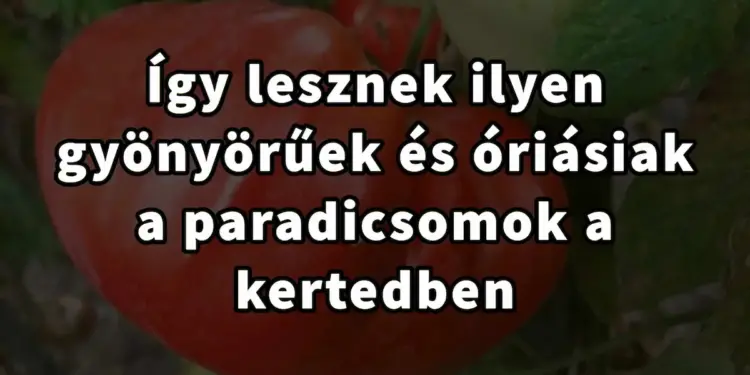 Így lesznek ilyen gyönyörűek és óriásiak a paradicsomok a kertedben